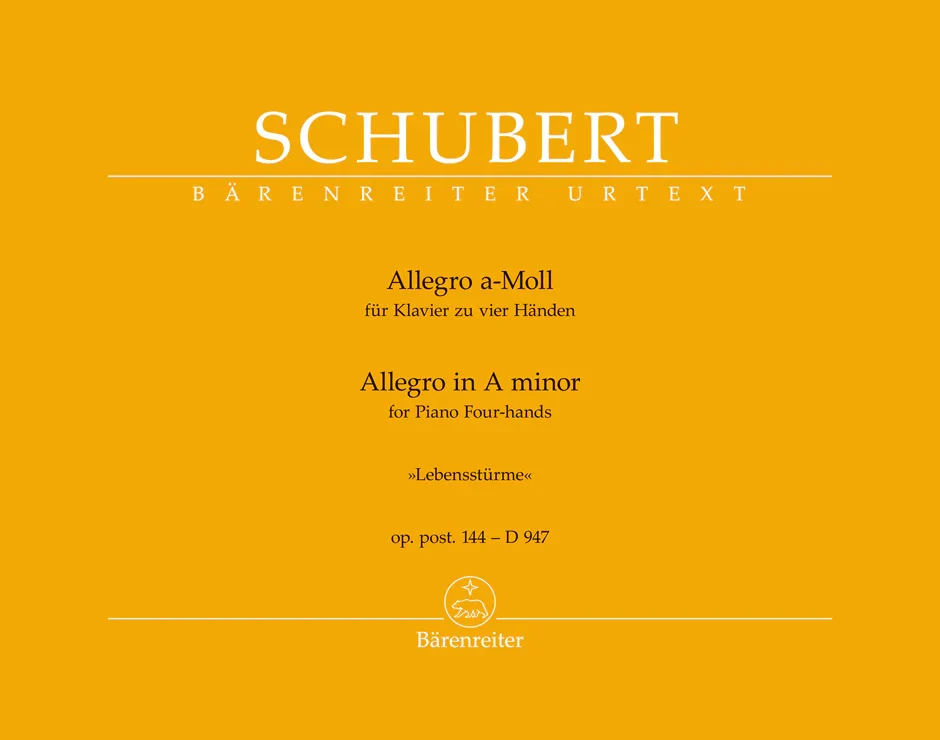 SCHUBERT

BÄRENREITER URTEXT

Allegro a-Moll
für Klavier zu vier Händen

Allegro in A minor
for Piano Four-hands

»Lebensstürme«

op. post. 144 – D 947

Bärenreiter